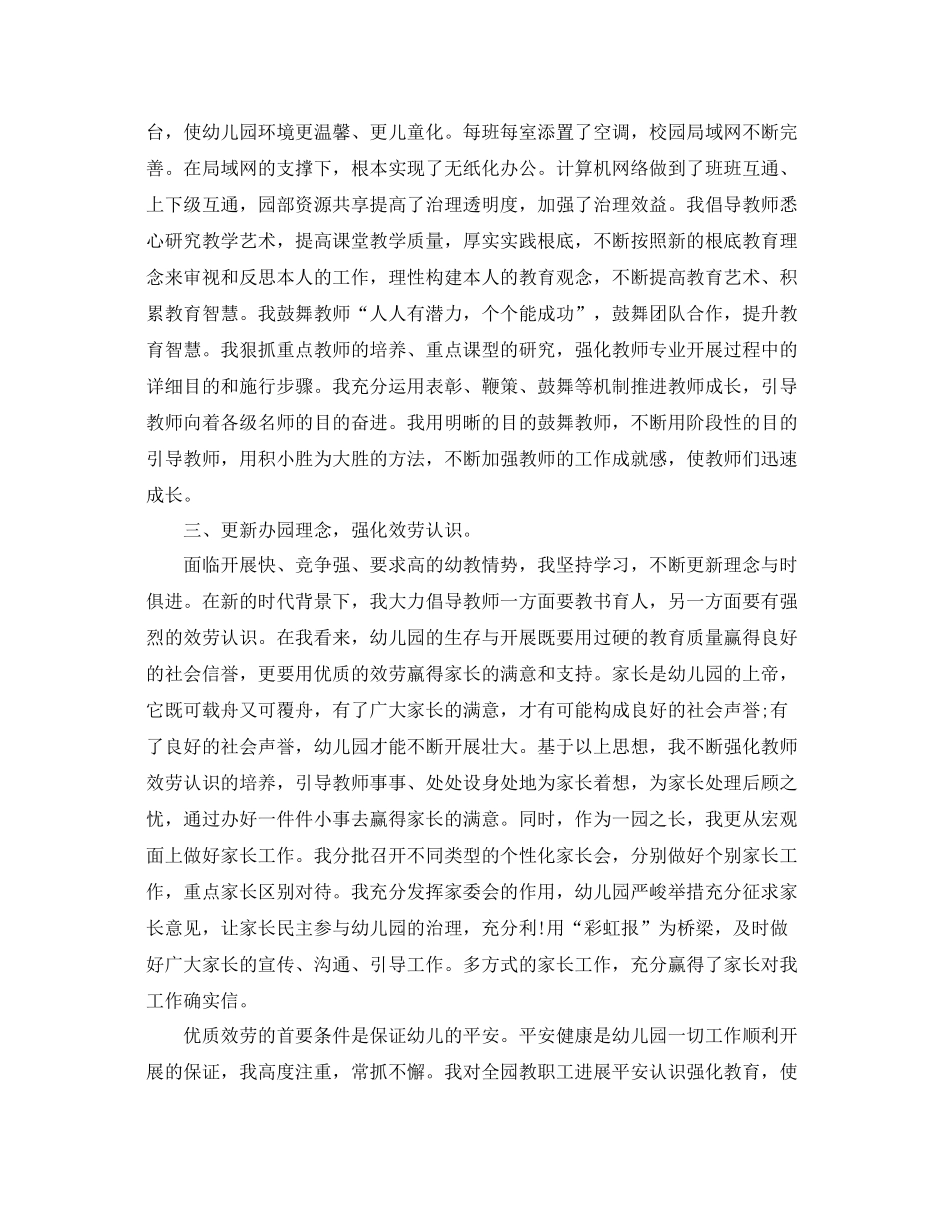 台，使幼儿园环境更温馨、更儿童化。每班每室添置了空调，校园局域网不断完善。在局域网的支撑下，根本实现了无纸化办公。计算机网络做到了班班互通、上下级互通，园部资源共享提高了治理透明度，加强了治理效益。我倡导教师悉心研究教学艺术，提高课堂教学质量，厚实实践根底，不断按照新的根底教育理念来审视和反思本人的工作，理性构建本人的教育观念，不断提高教育艺术、积累教育智慧。我鼓舞教师“人人有潜力，个个能成功”，鼓舞团队合作，提升教育智慧。我狠抓重点教师的培养、重点课型的研究，强化教师专业开展过程中的详细目的和施行步骤。我充分运用表彰、鞭策、鼓舞等机制推进教师成长，引导教师向着各级名师的目的奋进。我用明晰的目的鼓舞教师，不断用阶段性的目的引导教师，用积小胜为大胜的方法，不断加强教师的工作成就感，使教师们迅速成长。

三、更新办园理念，强化效劳认识。

面临开展快、竞争强、要求高的幼教情势，我坚持学习，不断更新理念与时俱进。在新的时代背景下，我大力倡导教师一方面要教书育人，另一方面要有强烈的效劳认识。在我看来，幼儿园的生存与开展既要用过硬的教育质量赢得良好的社会信誉，更要用优质的效劳赢得家长的满意和支持。家长是幼儿园的上帝，它既可载舟又可覆舟，有了广大家长的满意，才有可能构成良好的社会声誉;有了良好的社会声誉，幼儿园才能不断开展壮大。基于以上思想，我不断强化教师效劳认识的培养，引导教师事事、处处设身处地为家长着想，为家长处理后顾之忧，通过办好一件件小事去赢得家长的满意。同时，作为一园之长，我更从宏观面上做好家长工作。我分批召开不同类型的个性化家长会，分别做好个别家长工作，重点家长区别对待。我充分发挥家委会的作用，幼儿园严峻举措充分征求家长意见，让家长民主参与幼儿园的治理，充分利!用“彩虹报”为桥梁，及时做好广大家长的宣传、沟通、引导工作。多方式的家长工作，充分赢得了家长对我工作确实信。

优质效劳的首要条件是保证幼儿的平安。平安健康是幼儿园一切工作顺利开展的保证，我高度注重，常抓不懈。我对全园教职工进展平安认识强化教育，使